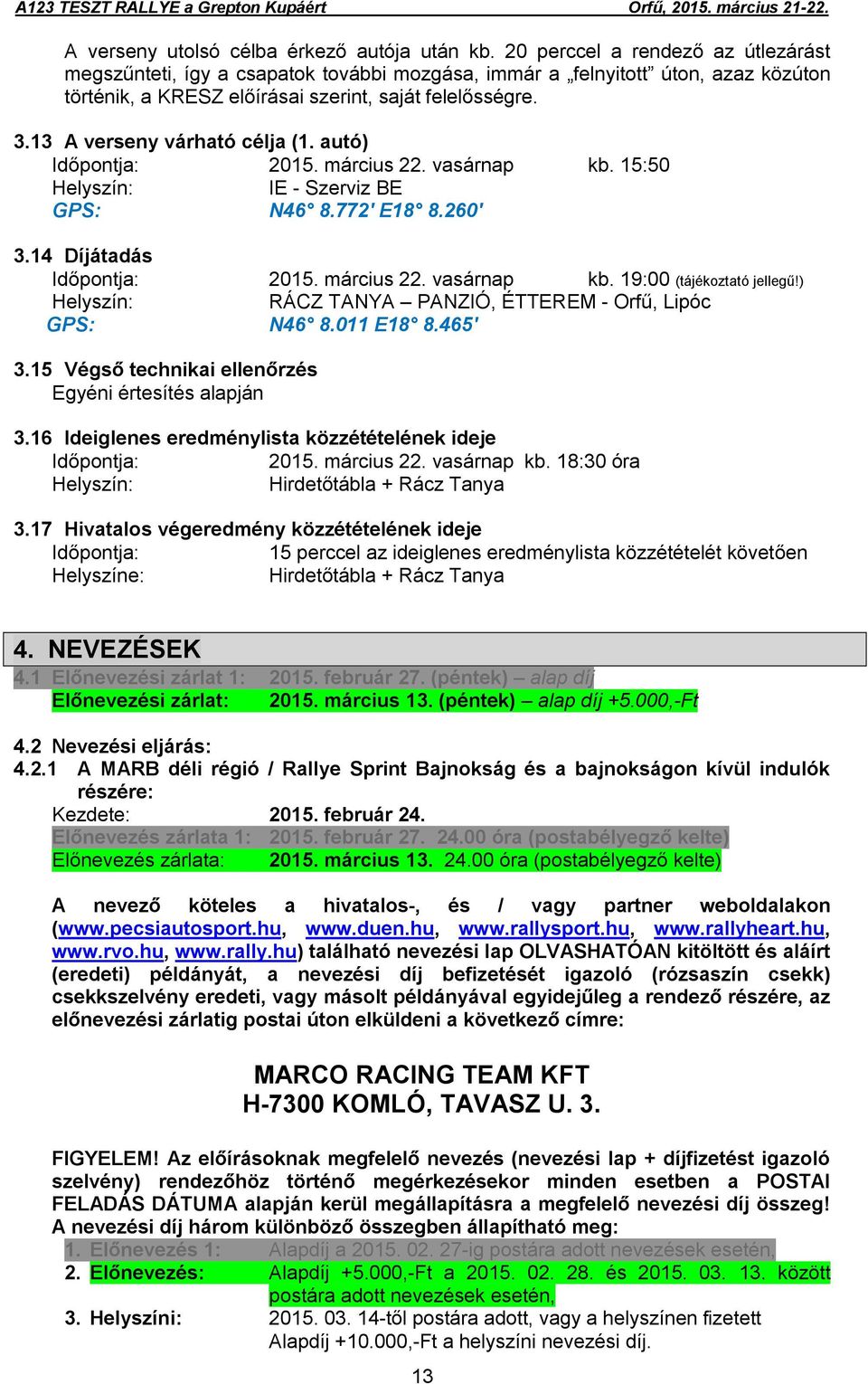 A123 TESZT RALLYE a Grepton Kupáért Orfű, 2015. március 21-22.

A verseny utolsó célba érkező autója után kb. 20 perccel a rendező az útlezárást megszűnteti, így a csapatok további mozgása, immár a „felnyitott” úton, azaz közúton történik, a KRESZ előírásai szerint, saját felelősségre.

3.13 A verseny várható célja (1. autó)
Időpontja: 2015. március 22. vasárnap kb. 15:50
Helyszín: IE - Szerviz BE
GPS: N46° 8.772' E18° 8.260'

3.14 Díjátadás
Időpontja: 2015. március 22. vasárnap kb. 19:00 (tájékoztató jellegű!)
Helyszín: RÁCZ TANYA – PANZIÓ, ÉTTEREM - Orfű, Lipóc
GPS: N46° 8.011 E18° 8.465'

3.15 Végső technikai ellenőrzés
Egyéni értesítés alapján

3.16 Ideiglenes eredménylista közzétételének ideje
Időpontja: 2015. március 22. vasárnap kb. 18:30 óra
Helyszín: Hirdetőtábla + Rácz Tanya

3.17 Hivatalos végeredmény közzétételének ideje
Időpontja: 15 perccel az ideiglenes eredménylista közzétételét követően
Helyszíne: Hirdetőtábla + Rácz Tanya

4. NEVEZÉSEK
4.1 Előnevezési zárlat 1: 2015. február 27. (péntek) – alap díj
Előnevezési zárlat: 2015. március 13. (péntek) – alap díj +5.000,-Ft

4.2 Nevezési eljárás:
4.2.1 A MARB déli régió / Rallye Sprint Bajnokság és a bajnokságon kívül indulók részére:
Kezdete: 2015. február 24.
Előnevezés zárlata 1: 2015. február 27. 24.00 óra (postabélyegző kelte)
Előnevezés zárlata: 2015. március 13. 24.00 óra (postabélyegző kelte)

A nevező köteles a hivatalos-, és / vagy partner weboldalakon (www.pecsiautosport.hu, www.duen.hu, www.rallysport.hu, www.rallyheart.hu, www.rvo.hu, www.rally.hu) található nevezési lap OLVASHATÓAN kitöltött és aláírt (eredeti) példányát, a nevezési díj befizetését igazoló (rózsaszín csekk) csekkszelvény eredeti, vagy másolt példányával egyidejűleg a rendező részére, az előnevezési zárlatig postai úton elküldeni a következő címre:

MARCO RACING TEAM KFT
H-7300 KOMLÓ, TAVASZ U. 3.

FIGYELEM! Az előírásoknak megfelelő nevezés (nevezési lap + díjfizetést igazoló szelvény) rendezőhöz történő megérkezésekor minden esetben a POSTAI FELADÁS DÁTUMA alapján kerül megállapításra a megfelelő nevezési díj összeg!
A nevezési díj három különböző összegben állapítható meg:
1. Előnevezés 1: Alapdíj a 2015. 02. 27-ig postára adott nevezések esetén.
2. Előnevezés: Alapdíj +5.000,-Ft a 2015. 02. 28. és 2015. 03. 13. között postára adott nevezések esetén,
3. Helyszíni: 2015. 03. 14-től postára adott, vagy a helyszínen fizetett Alapdíj +10.000,-Ft a helyszíni nevezési díj.

13